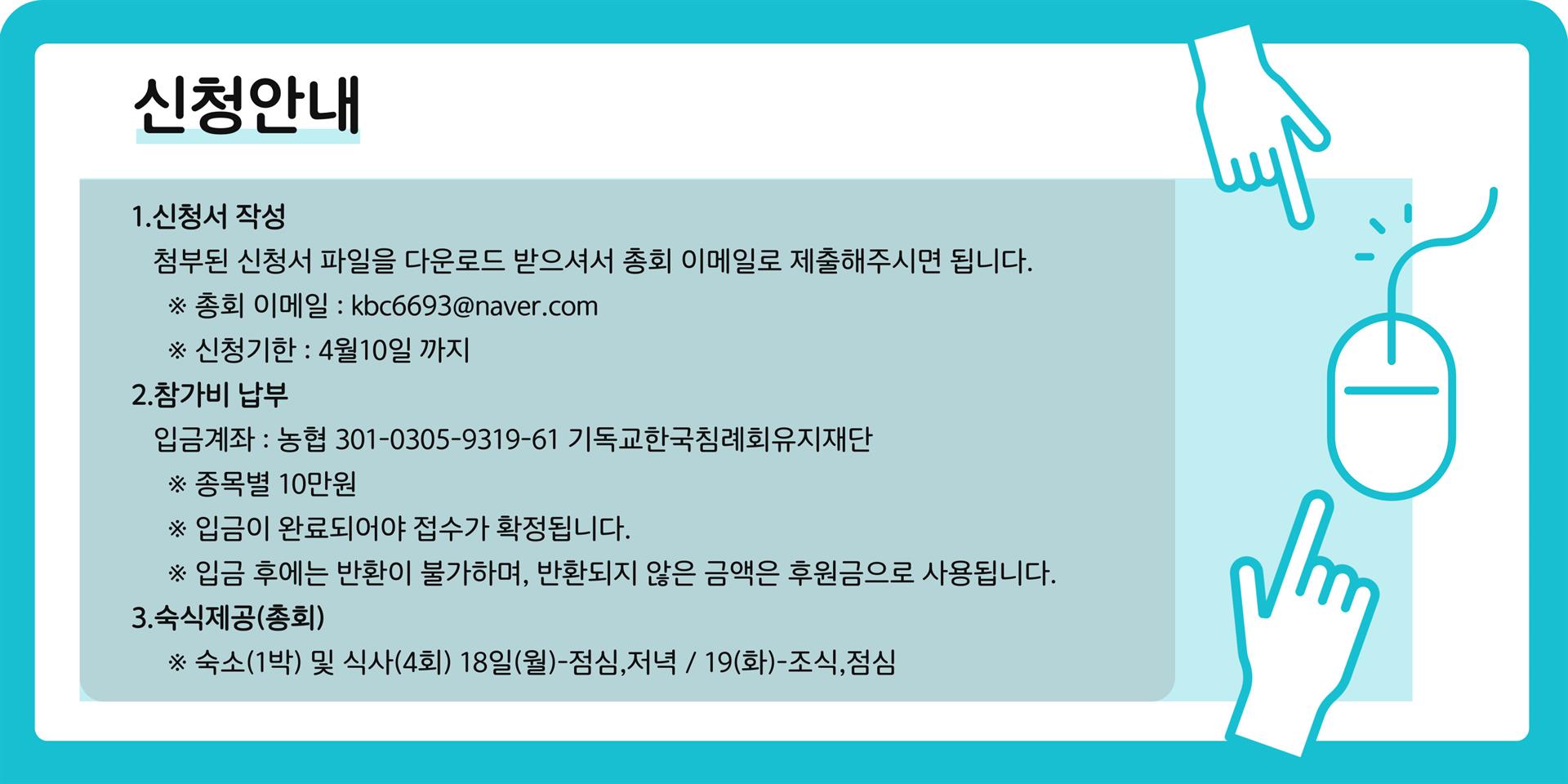 신청안내

1.신청서 작성

첨부된 신청서 파일을 다운로드 받으셔서 총회 이메일로 제출해주시면 됩니다.

※ 총회 이메일 : kbc6693@naver.com

※ 신청기한 : 4월10일 까지

2.참가비 납부

입금계좌 : 농협 301-0305-9319-61 기독교한국침례회유지재단

※ 종목별 10만원

※ 입금이 완료되어야 접수가 확정됩니다.

※ 입금 후에는 반환이 불가하며, 반환되지 않은 금액은 후원금으로 사용됩니다.

3.숙식제공(총회)

※ 숙소(1박) 및 식사(4회) 18일(월)-점심,저녁 / 19(화)-조식,점심